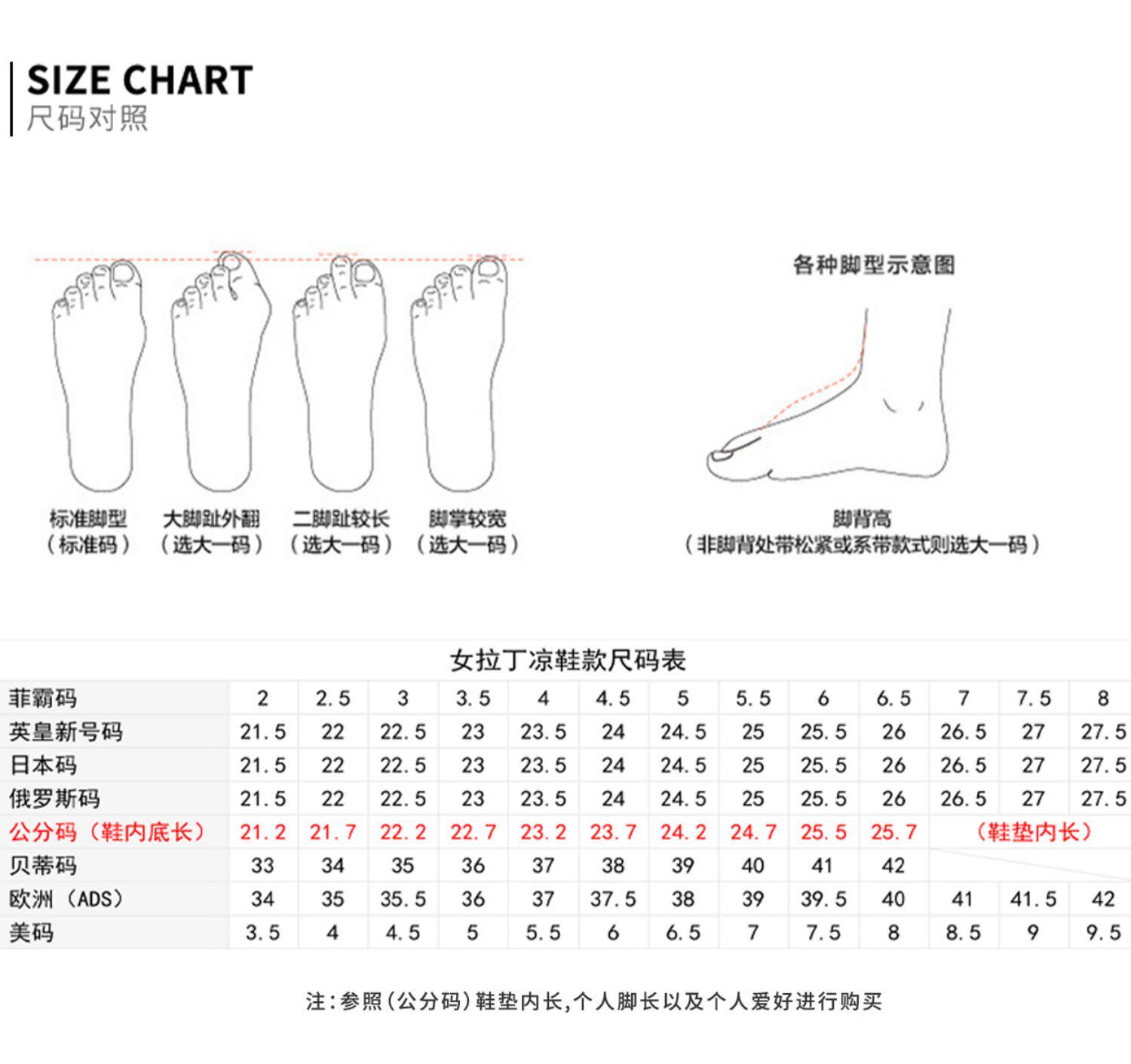 SIZE CHART
尺码对照

标准脚型
（标准码）

大脚趾外翻
（选大一码）

二脚趾较长
（选大一码）

脚掌较宽
（选大一码）

各种脚型示意图

脚背高
（非脚背处带松紧或系带款式则选大一码）

女拉丁凉鞋款尺码表

| 菲霸码 | 2 | 2.5 | 3 | 3.5 | 4 | 4.5 | 5 | 5.5 | 6 | 6.5 | 7 | 7.5 | 8 |
|---|---|---|---|---|---|---|---|---|---|---|---|---|---|
| 英皇新号码 | 21.5 | 22 | 22.5 | 23 | 23.5 | 24 | 24.5 | 25 | 25.5 | 26 | 26.5 | 27 | 27.5 |
| 日本码 | 21.5 | 22 | 22.5 | 23 | 23.5 | 24 | 24.5 | 25 | 25.5 | 26 | 26.5 | 27 | 27.5 |
| 俄罗斯码 | 21.5 | 22 | 22.5 | 23 | 23.5 | 24 | 24.5 | 25 | 25.5 | 26 | 26.5 | 27 | 27.5 |
| 公分码（鞋内底长） | 21.2 | 21.7 | 22.2 | 22.7 | 23.2 | 23.7 | 24.2 | 24.7 | 25.5 | 25.7 | （鞋垫内长） | | |
| 贝蒂码 | 33 | 34 | 35 | 36 | 37 | 38 | 39 | 40 | 41 | 42 | | | |
| 欧洲（ADS） | 34 | 35 | 35.5 | 36 | 37 | 37.5 | 38 | 39 | 39.5 | 40 | 41 | 41.5 | 42 |
| 美码 | 3.5 | 4 | 4.5 | 5 | 5.5 | 6 | 6.5 | 7 | 7.5 | 8 | 8.5 | 9 | 9.5 |

注：参照（公分码）鞋垫内长，个人脚长以及个人爱好进行购买